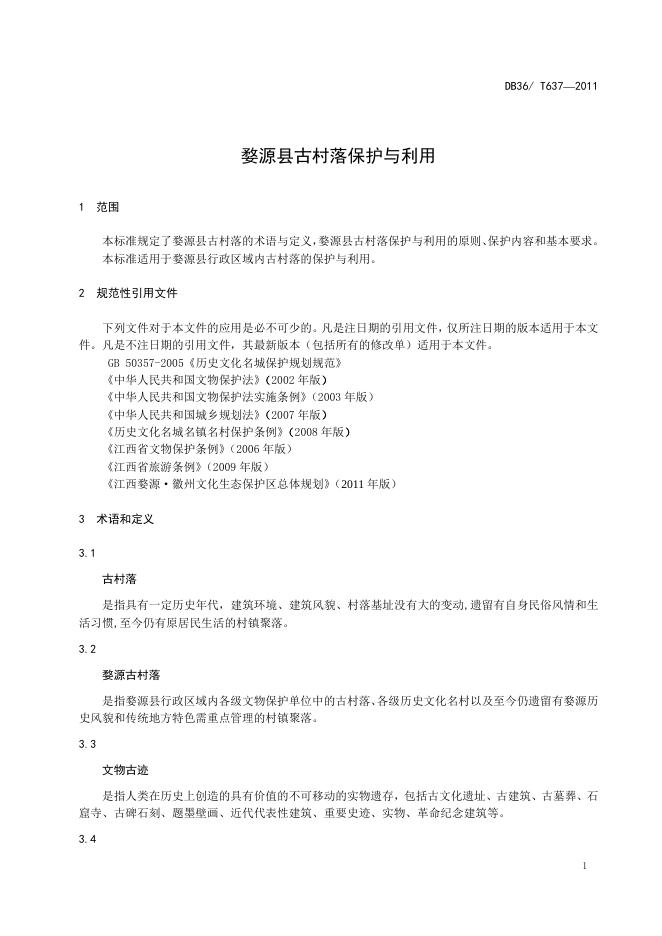 DB36/ T637—2011

婺源县古村落保护与利用

1 范围

本标准规定了婺源县古村落的术语与定义，婺源县古村落保护与利用的原则、保护内容和基本要求。

本标准适用于婺源县行政区域内古村落的保护与利用。

2 规范性引用文件

下列文件对于本文件的应用是必不可少的。凡是注日期的引用文件，仅所注日期的版本适用于本文件。凡是不注日期的引用文件，其最新版本（包括所有的修改单）适用于本文件。

GB 50357-2005《历史文化名城保护规划规范》

《中华人民共和国文物保护法》（2002 年版）

《中华人民共和国文物保护法实施条例》（2003 年版）

《中华人民共和国城乡规划法》（2007 年版）

《历史文化名城名镇名村保护条例》（2008 年版）

《江西省文物保护条例》（2006 年版）

《江西省旅游条例》（2009 年版）

《江西婺源·徽州文化生态保护区总体规划》（2011 年版）

3 术语和定义

3.1

古村落

是指具有一定历史年代，建筑环境、建筑风貌、村落基址没有大的变动，遗留有自身民俗风情和生活习惯，至今仍有原居民生活的村镇聚落。

3.2

婺源古村落

是指婺源县行政区域内各级文物保护单位中的古村落、各级历史文化名村以及至今仍遗留有婺源历史风貌和传统地方特色需重点管理的村镇聚落。

3.3

文物古迹

是指人类在历史上创造的具有价值的不可移动的实物遗存，包括古文化遗址、古建筑、古墓葬、石窟寺、古碑石刻、题墨壁画、近代代表性建筑、重要史迹、实物、革命纪念建筑等。

3.4

1